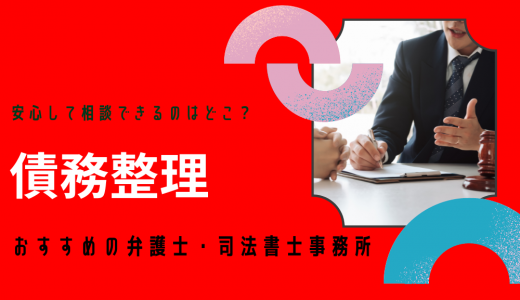 安心して相談できるのはどこ？

債務整理

おすすめの弁護士・司法書士事務所